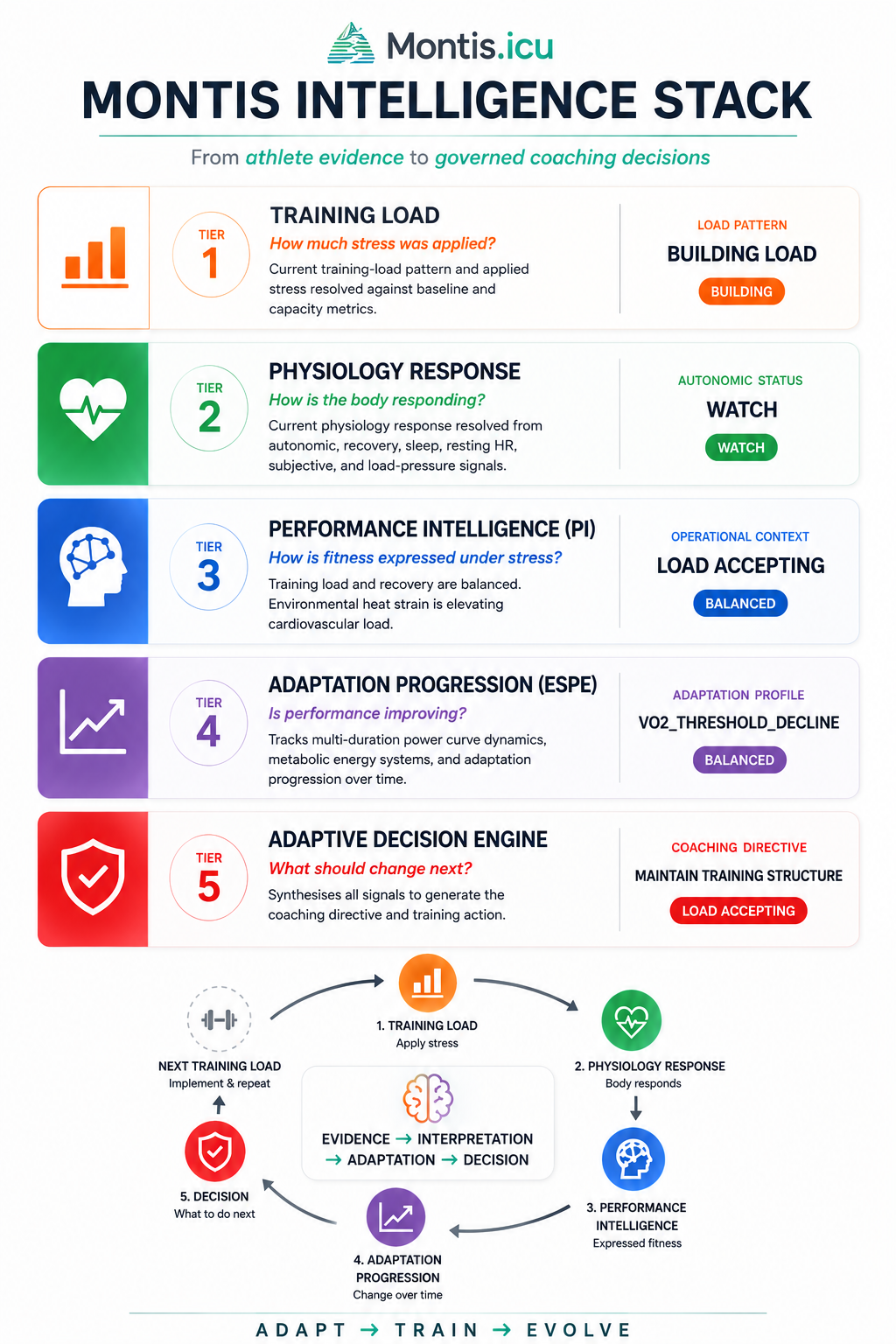 Montis.icu

MONTIS INTELLIGENCE STACK

From athlete evidence to governed coaching decisions

TIER 1

TRAINING LOAD

How much stress was applied?

Current training-load pattern and applied stress resolved against baseline and capacity metrics.

LOAD PATTERN

BUILDING LOAD

BUILDING

TIER 2

PHYSIOLOGY RESPONSE

How is the body responding?

Current physiology response resolved from autonomic, recovery, sleep, resting HR, subjective, and load-pressure signals.

AUTONOMIC STATUS

WATCH

WATCH

TIER 3

PERFORMANCE INTELLIGENCE (PI)

How is fitness expressed under stress?

Training load and recovery are balanced. Environmental heat strain is elevating cardiovascular load.

OPERATIONAL CONTEXT

LOAD ACCEPTING

BALANCED

TIER 4

ADAPTATION PROGRESSION (ESPE)

Is performance improving?

Tracks multi-duration power curve dynamics, metabolic energy systems, and adaptation progression over time.

ADAPTATION PROFILE

VO2_THRESHOLD_DECLINE

BALANCED

TIER 5

ADAPTIVE DECISION ENGINE

What should change next?

Synthesises all signals to generate the coaching directive and training action.

COACHING DIRECTIVE

MAINTAIN TRAINING STRUCTURE

LOAD ACCEPTING

1. TRAINING LOAD
Apply stress

2. PHYSIOLOGY RESPONSE
Body responds

3. PERFORMANCE INTELLIGENCE
Expressed fitness

4. ADAPTATION PROGRESSION
Change over time

5. DECISION
What to do next

NEXT TRAINING LOAD
Implement & repeat

EVIDENCE → INTERPRETATION → ADAPTATION → DECISION

ADAPT → TRAIN → EVOLVE